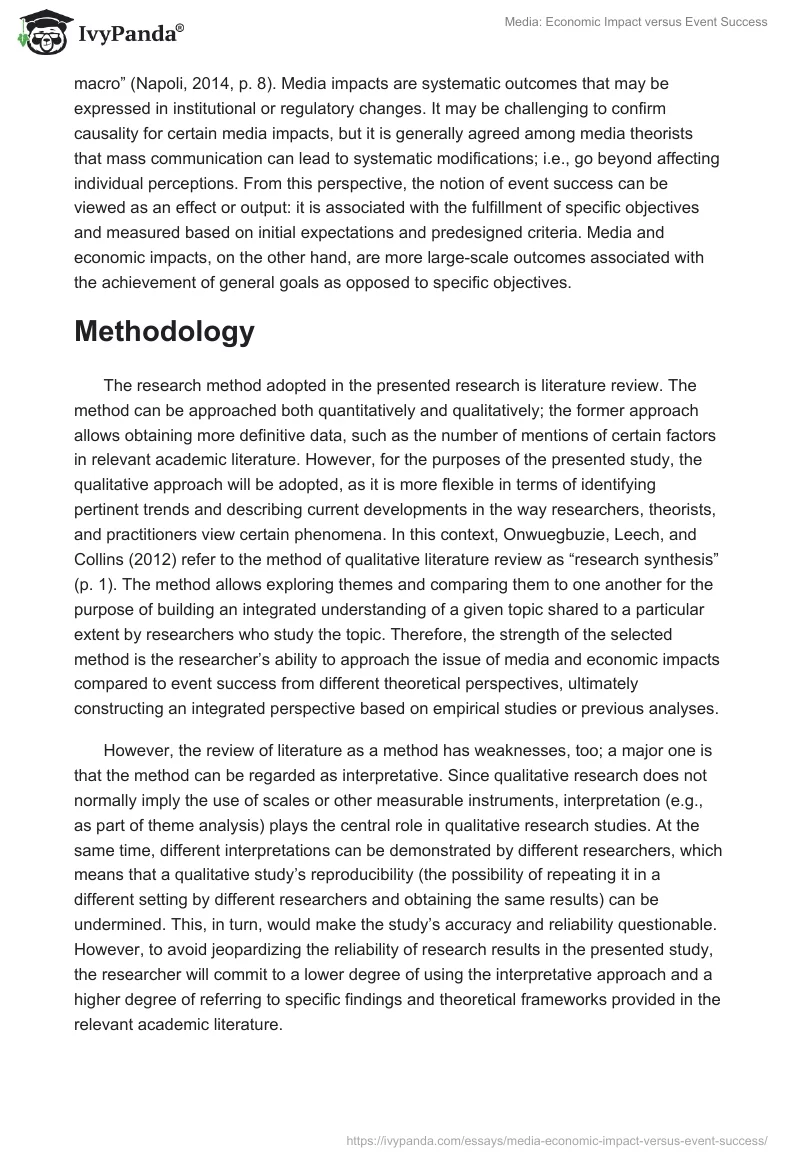 IvyPanda®

Media: Economic Impact versus Event Success

macro” (Napoli, 2014, p. 8). Media impacts are systematic outcomes that may be expressed in institutional or regulatory changes. It may be challenging to confirm causality for certain media impacts, but it is generally agreed among media theorists that mass communication can lead to systematic modifications; i.e., go beyond affecting individual perceptions. From this perspective, the notion of event success can be viewed as an effect or output: it is associated with the fulfillment of specific objectives and measured based on initial expectations and predesigned criteria. Media and economic impacts, on the other hand, are more large-scale outcomes associated with the achievement of general goals as opposed to specific objectives.

Methodology

The research method adopted in the presented research is literature review. The method can be approached both quantitatively and qualitatively; the former approach allows obtaining more definitive data, such as the number of mentions of certain factors in relevant academic literature. However, for the purposes of the presented study, the qualitative approach will be adopted, as it is more flexible in terms of identifying pertinent trends and describing current developments in the way researchers, theorists, and practitioners view certain phenomena. In this context, Onwuegbuzie, Leech, and Collins (2012) refer to the method of qualitative literature review as “research synthesis” (p. 1). The method allows exploring themes and comparing them to one another for the purpose of building an integrated understanding of a given topic shared to a particular extent by researchers who study the topic. Therefore, the strength of the selected method is the researcher’s ability to approach the issue of media and economic impacts compared to event success from different theoretical perspectives, ultimately constructing an integrated perspective based on empirical studies or previous analyses.

However, the review of literature as a method has weaknesses, too; a major one is that the method can be regarded as interpretative. Since qualitative research does not normally imply the use of scales or other measurable instruments, interpretation (e.g., as part of theme analysis) plays the central role in qualitative research studies. At the same time, different interpretations can be demonstrated by different researchers, which means that a qualitative study’s reproducibility (the possibility of repeating it in a different setting by different researchers and obtaining the same results) can be undermined. This, in turn, would make the study’s accuracy and reliability questionable. However, to avoid jeopardizing the reliability of research results in the presented study, the researcher will commit to a lower degree of using the interpretative approach and a higher degree of referring to specific findings and theoretical frameworks provided in the relevant academic literature.

https://ivypanda.com/essays/media-economic-impact-versus-event-success/